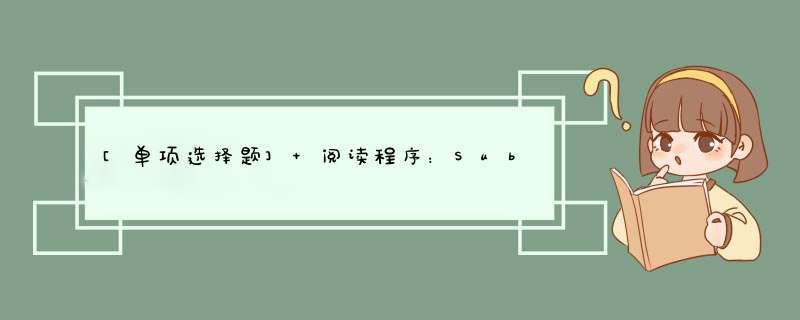 [单项选择题] + 阅读程序：Sub